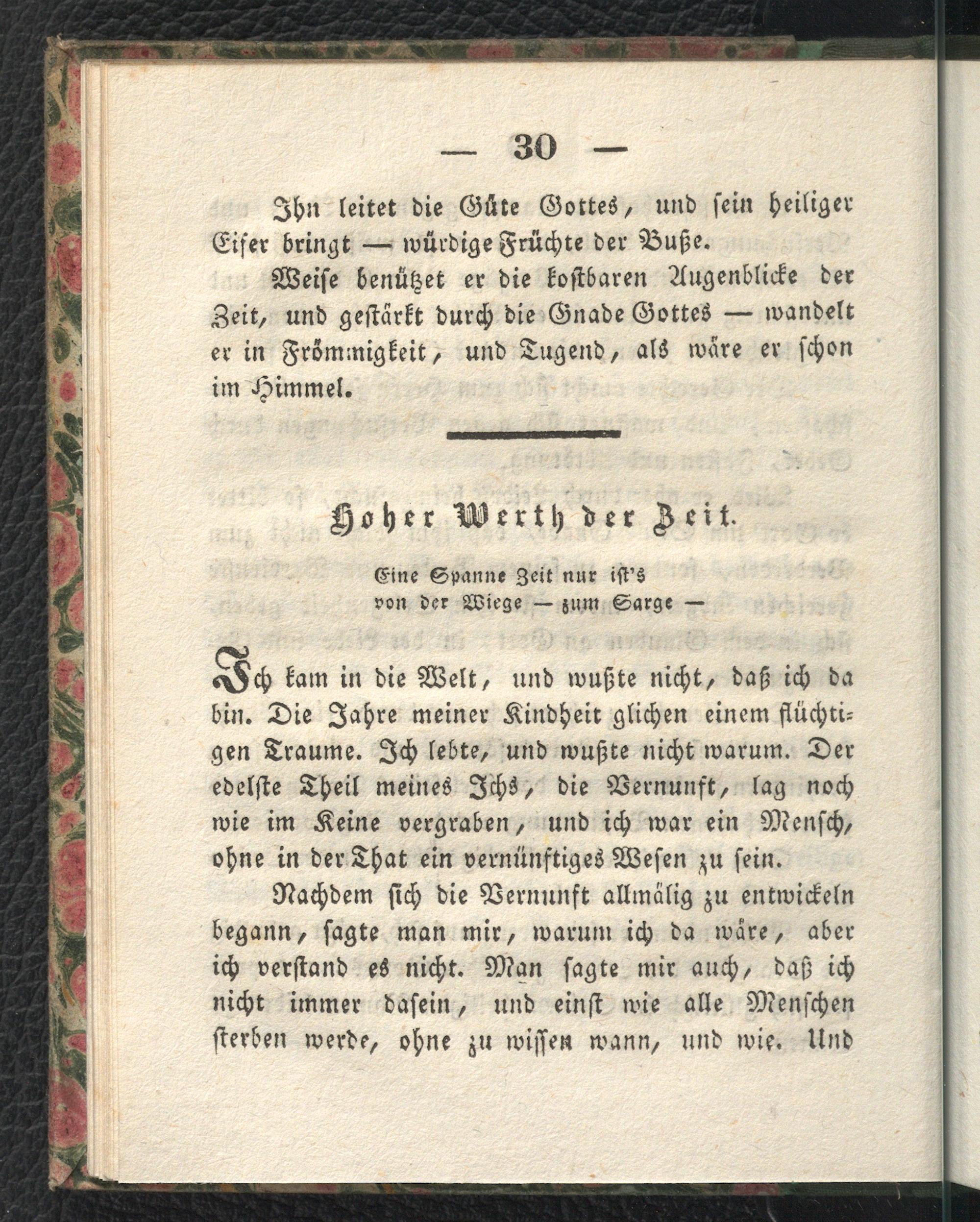 — 30 —

Ihn leitet die Güte Gottes, und sein heiliger Eifer bringt — würdige Früchte der Buße.

Weise benützet er die kostbaren Augenblicke der Zeit, und gestärkt durch die Gnade Gottes — wandelt er in Frömmigkeit, und Tugend, als wäre er schon im Himmel.

Hoher Werth der Zeit.

Eine Spanne Zeit nur ist's
von der Wiege — zum Sarge —

Ich kam in die Welt, und wußte nicht, daß ich da bin. Die Jahre meiner Kindheit glichen einem flüchtigen Traume. Ich lebte, und wußte nicht warum. Der edelste Theil meines Ichs, die Vernunft, lag noch wie im Keine vergraben, und ich war ein Mensch, ohne in der That ein vernünftiges Wesen zu sein.

Nachdem sich die Vernunft allmälig zu entwickeln begann, sagte man mir, warum ich da wäre, aber ich verstand es nicht. Man sagte mir auch, daß ich nicht immer dasein, und einst wie alle Menschen sterben werde, ohne zu wissen wann, und wie. Und